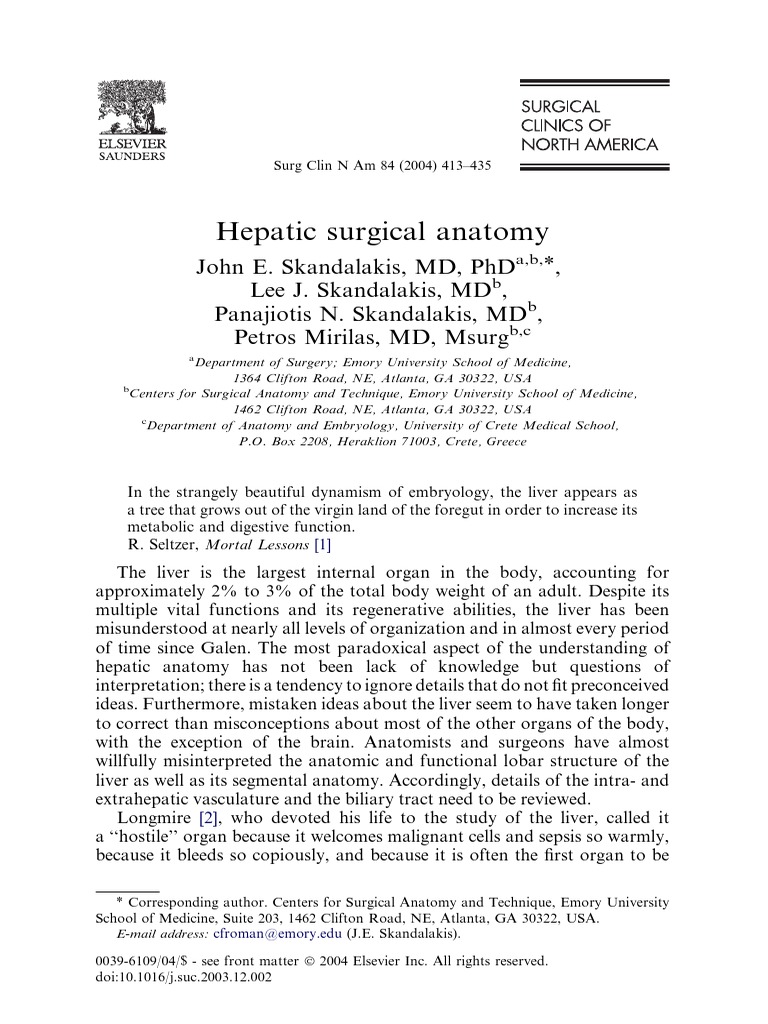 ELSEVIER
SAUNDERS

Surg Clin N Am 84 (2004) 413–435

SURGICAL
CLINICS OF
NORTH AMERICA

Hepatic surgical anatomy

John E. Skandalakis, MD, PhD$^{a,b,*}$,
Lee J. Skandalakis, MD$^{b}$,
Panajiotis N. Skandalakis, MD$^{b}$,
Petros Mirilas, MD, Msurg$^{b,c}$

$^{a}$Department of Surgery; Emory University School of Medicine, 1364 Clifton Road, NE, Atlanta, GA 30322, USA
$^{b}$Centers for Surgical Anatomy and Technique, Emory University School of Medicine, 1462 Clifton Road, NE, Atlanta, GA 30322, USA
$^{c}$Department of Anatomy and Embryology, University of Crete Medical School, P.O. Box 2208, Heraklion 71003, Crete, Greece

In the strangely beautiful dynamism of embryology, the liver appears as a tree that grows out of the virgin land of the foregut in order to increase its metabolic and digestive function.
R. Seltzer, Mortal Lessons [1]

The liver is the largest internal organ in the body, accounting for approximately 2% to 3% of the total body weight of an adult. Despite its multiple vital functions and its regenerative abilities, the liver has been misunderstood at nearly all levels of organization and in almost every period of time since Galen. The most paradoxical aspect of the understanding of hepatic anatomy has not been lack of knowledge but questions of interpretation; there is a tendency to ignore details that do not fit preconceived ideas. Furthermore, mistaken ideas about the liver seem to have taken longer to correct than misconceptions about most of the other organs of the body, with the exception of the brain. Anatomists and surgeons have almost willfully misinterpreted the anatomic and functional lobar structure of the liver as well as its segmental anatomy. Accordingly, details of the intra- and extrahepatic vasculature and the biliary tract need to be reviewed.

Longmire [2], who devoted his life to the study of the liver, called it a "hostile" organ because it welcomes malignant cells and sepsis so warmly, because it bleeds so copiously, and because it is often the first organ to be

* Corresponding author. Centers for Surgical Anatomy and Technique, Emory University School of Medicine, Suite 203, 1462 Clifton Road, NE, Atlanta, GA 30322, USA.
E-mail address: cfroman@emory.edu (J.E. Skandalakis).

0039-6109/04/$ - see front matter © 2004 Elsevier Inc. All rights reserved.
doi:10.1016/j.suc.2003.12.002